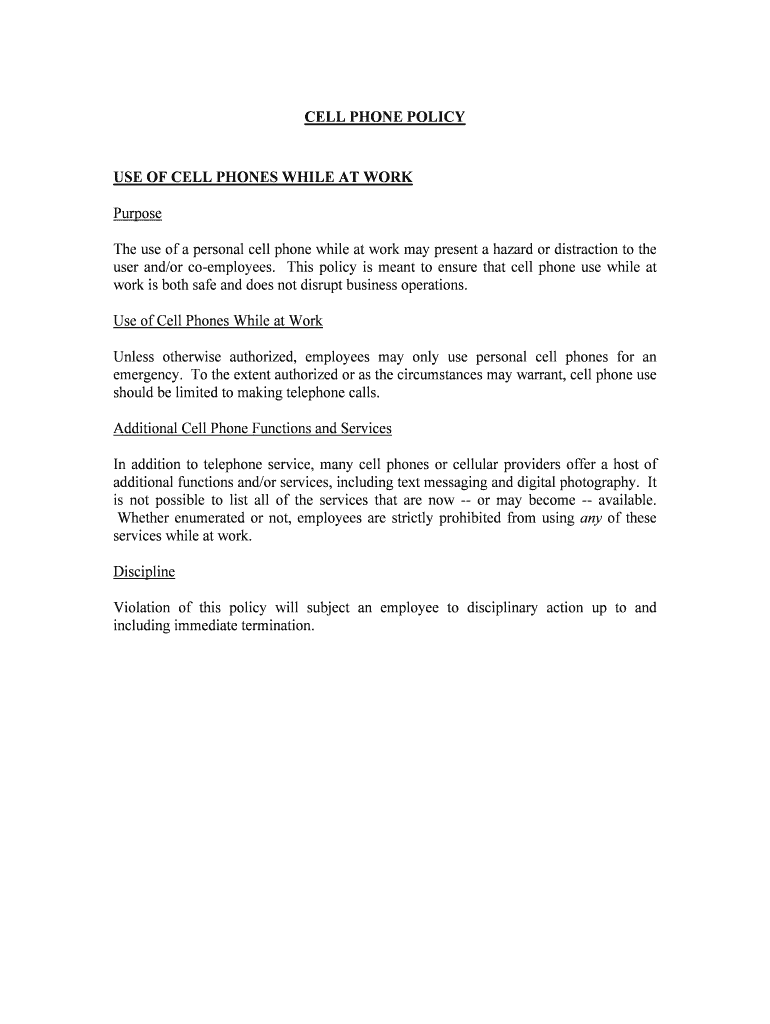 CELL PHONE POLICY

USE OF CELL PHONES WHILE AT WORK

Purpose

The use of a personal cell phone while at work may present a hazard or distraction to the user and/or co-employees. This policy is meant to ensure that cell phone use while at work is both safe and does not disrupt business operations.

Use of Cell Phones While at Work

Unless otherwise authorized, employees may only use personal cell phones for an emergency. To the extent authorized or as the circumstances may warrant, cell phone use should be limited to making telephone calls.

Additional Cell Phone Functions and Services

In addition to telephone service, many cell phones or cellular providers offer a host of additional functions and/or services, including text messaging and digital photography. It is not possible to list all of the services that are now -- or may become -- available. Whether enumerated or not, employees are strictly prohibited from using any of these services while at work.

Discipline

Violation of this policy will subject an employee to disciplinary action up to and including immediate termination.